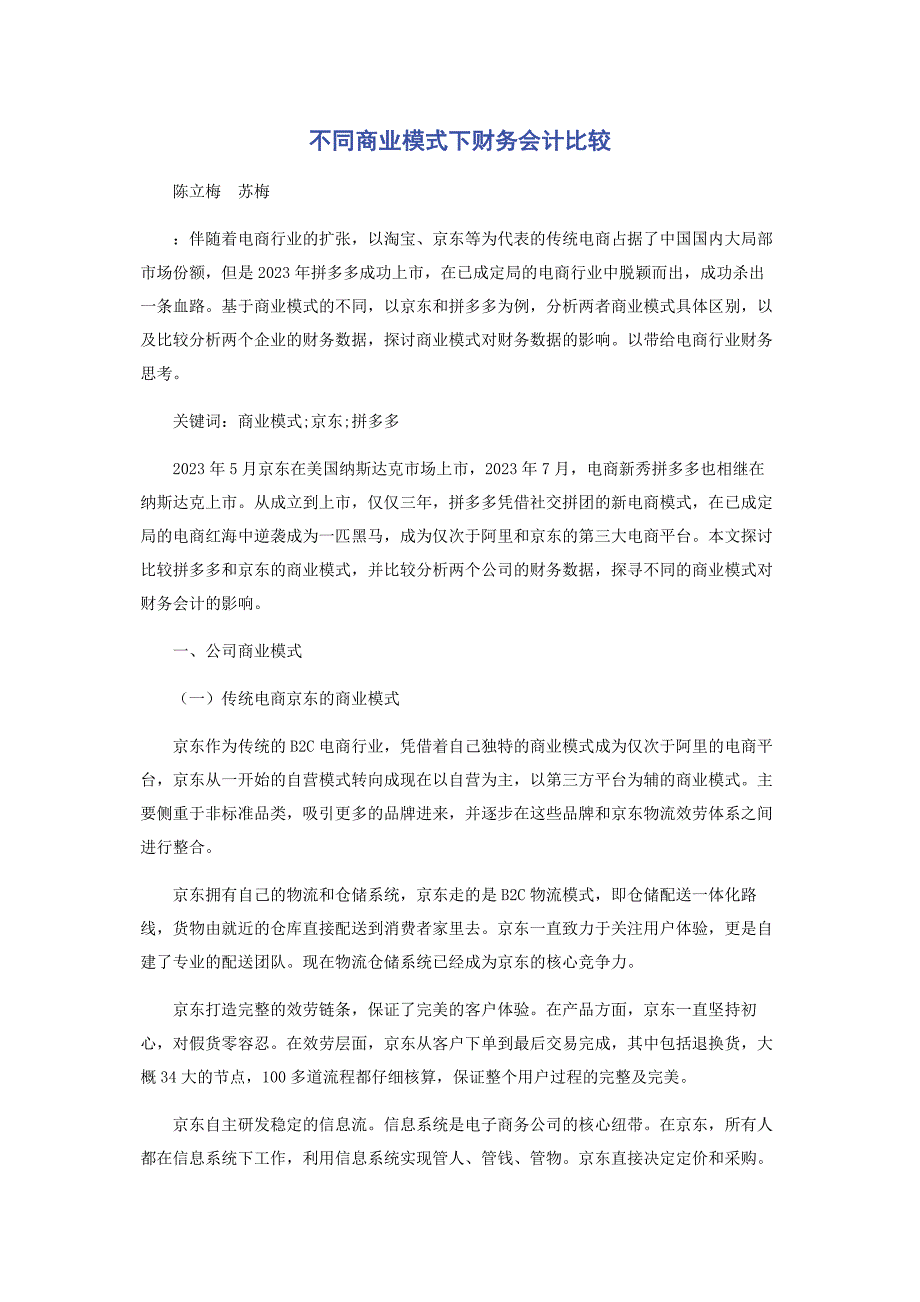 不同商业模式下财务会计比较

陈立梅　苏梅

：伴随着电商行业的扩张，以淘宝、京东等为代表的传统电商占据了中国国内大局部市场份额，但是2023年拼多多成功上市，在已成定局的电商行业中脱颖而出，成功杀出一条血路。基于商业模式的不同，以京东和拼多多为例，分析两者商业模式具体区别，以及比较分析两个企业的财务数据，探讨商业模式对财务数据的影响。以带给电商行业财务思考。

关键词：商业模式;京东;拼多多

2023年5月京东在美国纳斯达克市场上市，2023年7月，电商新秀拼多多也相继在纳斯达克上市。从成立到上市，仅仅三年，拼多多凭借社交拼团的新电商模式，在已成定局的电商红海中逆袭成为一匹黑马，成为仅次于阿里和京东的第三大电商平台。本文探讨比较拼多多和京东的商业模式，并比较分析两个公司的财务数据，探寻不同的商业模式对财务会计的影响。

一、公司商业模式

（一）传统电商京东的商业模式

京东作为传统的B2C电商行业，凭借着自己独特的商业模式成为仅次于阿里的电商平台，京东从一开始的自营模式转向成现在以自营为主，以第三方平台为辅的商业模式。主要侧重于非标准品类，吸引更多的品牌进来，并逐步在这些品牌和京东物流效劳体系之间进行整合。

京东拥有自己的物流和仓储系统，京东走的是B2C物流模式，即仓储配送一体化路线，货物由就近的仓库直接配送到消费者家里去。京东一直致力于关注用户体验，更是自建了专业的配送团队。现在物流仓储系统已经成为京东的核心竞争力。

京东打造完整的效劳链条，保证了完美的客户体验。在产品方面，京东一直坚持初心，对假货零容忍。在效劳层面，京东从客户下单到最后交易完成，其中包括退换货，大概34大的节点，100多道流程都仔细核算，保证整个用户过程的完整及完美。

京东自主研发稳定的信息流。信息系统是电子商务公司的核心纽带。在京东，所有人都在信息系统下工作，利用信息系统实现管人、管钱、管物。京东直接决定定价和采购。